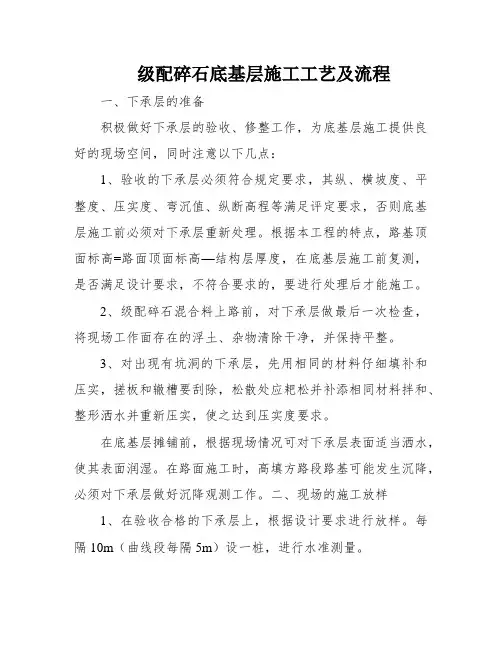 级配碎石底基层施工工艺及流程

一、下承层的准备

积极做好下承层的验收、修整工作，为底基层施工提供良好的现场空间，同时注意以下几点：

1、验收的下承层必须符合规定要求，其纵、横坡度、平整度、压实度、弯沉值、纵断高程等满足评定要求，否则底基层施工前必须对下承层重新处理。根据本工程的特点，路基顶面标高=路面顶面标高—结构层厚度，在底基层施工前复测，是否满足设计要求，不符合要求的，要进行处理后才能施工。

2、级配碎石混合料上路前，对下承层做最后一次检查，将现场工作面存在的浮土、杂物清除干净，并保持平整。

3、对出现有坑洞的下承层，先用相同的材料仔细填补和压实，搓板和辙槽要刮除，松散处应耙松并补添相同材料拌和、整形洒水并重新压实，使之达到压实度要求。

在底基层摊铺前，根据现场情况可对下承层表面适当洒水，使其表面润湿。在路面施工时，高填方路段路基可能发生沉降，必须对下承层做好沉降观测工作。二、现场的施工放样

1、在验收合格的下承层上，根据设计要求进行放样。每隔 10m（曲线段每隔 5m）设一桩，进行水准测量。